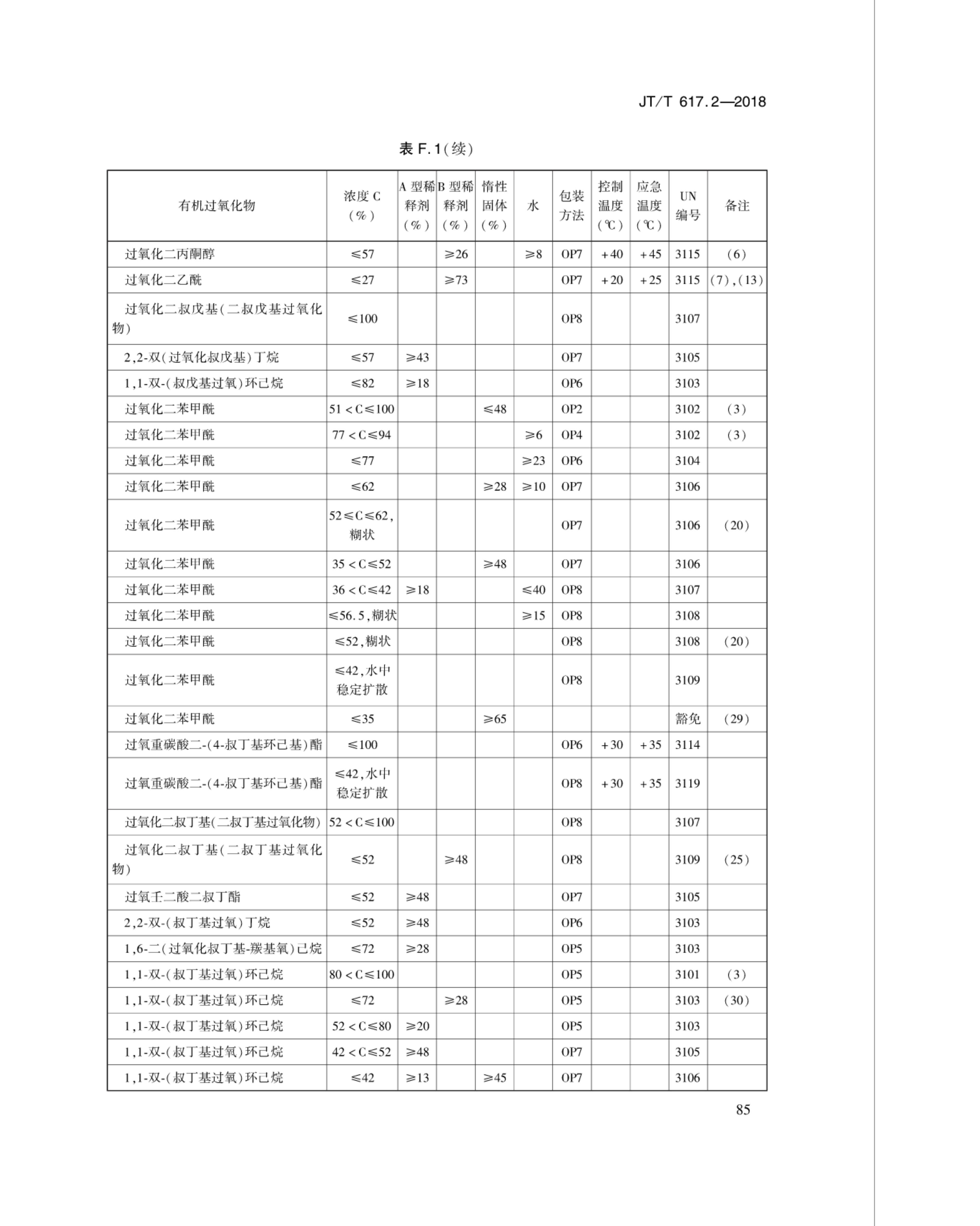 JT/T 617.2—2018

表 F.1(续)

| 有机过氧化物 | 浓度 C (%) | A 型稀释剂 (%) | B 型稀释剂 (%) | 惰性固体 (%) | 水 | 包装方法 | 控制温度 (℃) | 应急温度 (℃) | UN 编号 | 备注 |
|---|---|---|---|---|---|---|---|---|---|---|
| 过氧化二丙酮醇 | ≤57 | | ≥26 | | ≥8 | OP7 | +40 | +45 | 3115 | (6) |
| 过氧化二乙酰 | ≤27 | | ≥73 | | | OP7 | +20 | +25 | 3115 | (7),(13) |
| 过氧化二叔戊基(二叔戊基过氧化物) | ≤100 | | | | | OP8 | | | 3107 | |
| 2,2-双(过氧化叔戊基)丁烷 | ≤57 | ≥43 | | | | OP7 | | | 3105 | |
| 1,1-双-(叔戊基过氧)环己烷 | ≤82 | ≥18 | | | | OP6 | | | 3103 | |
| 过氧化二苯甲酰 | 51<C≤100 | | | ≤48 | | OP2 | | | 3102 | (3) |
| 过氧化二苯甲酰 | 77<C≤94 | | | | ≥6 | OP4 | | | 3102 | (3) |
| 过氧化二苯甲酰 | ≤77 | | | | ≥23 | OP6 | | | 3104 | |
| 过氧化二苯甲酰 | ≤62 | | | ≥28 | ≥10 | OP7 | | | 3106 | |
| 过氧化二苯甲酰 | 52≤C≤62,糊状 | | | | | OP7 | | | 3106 | (20) |
| 过氧化二苯甲酰 | 35<C≤52 | | | ≥48 | | OP7 | | | 3106 | |
| 过氧化二苯甲酰 | 36<C≤42 | ≥18 | | | ≤40 | OP8 | | | 3107 | |
| 过氧化二苯甲酰 | ≤56.5,糊状 | | | | ≥15 | OP8 | | | 3108 | |
| 过氧化二苯甲酰 | ≤52,糊状 | | | | | OP8 | | | 3108 | (20) |
| 过氧化二苯甲酰 | ≤42,水中稳定扩散 | | | | | OP8 | | | 3109 | |
| 过氧化二苯甲酰 | ≤35 | | | ≥65 | | | | | 豁免 | (29) |
| 过氧重碳酸二-(4-叔丁基环己基)酯 | ≤100 | | | | | OP6 | +30 | +35 | 3114 | |
| 过氧重碳酸二-(4-叔丁基环己基)酯 | ≤42,水中稳定扩散 | | | | | OP8 | +30 | +35 | 3119 | |
| 过氧化二叔丁基(二叔丁基过氧化物) | 52<C≤100 | | | | | OP8 | | | 3107 | |
| 过氧化二叔丁基(二叔丁基过氧化物) | ≤52 | | ≥48 | | | OP8 | | | 3109 | (25) |
| 过氧壬二酸二叔丁酯 | ≤52 | ≥48 | | | | OP7 | | | 3105 | |
| 2,2-双-(叔丁基过氧)丁烷 | ≤52 | ≥48 | | | | OP6 | | | 3103 | |
| 1,6-二(过氧化叔丁基-羰基氧)己烷 | ≤72 | ≥28 | | | | OP5 | | | 3103 | |
| 1,1-双-(叔丁基过氧)环己烷 | 80<C≤100 | | | | | OP5 | | | 3101 | (3) |
| 1,1-双-(叔丁基过氧)环己烷 | ≤72 | | ≥28 | | | OP5 | | | 3103 | (30) |
| 1,1-双-(叔丁基过氧)环己烷 | 52<C≤80 | ≥20 | | | | OP5 | | | 3103 | |
| 1,1-双-(叔丁基过氧)环己烷 | 42<C≤52 | ≥48 | | | | OP7 | | | 3105 | |
| 1,1-双-(叔丁基过氧)环己烷 | ≤42 | ≥13 | | ≥45 | | OP7 | | | 3106 | |

85